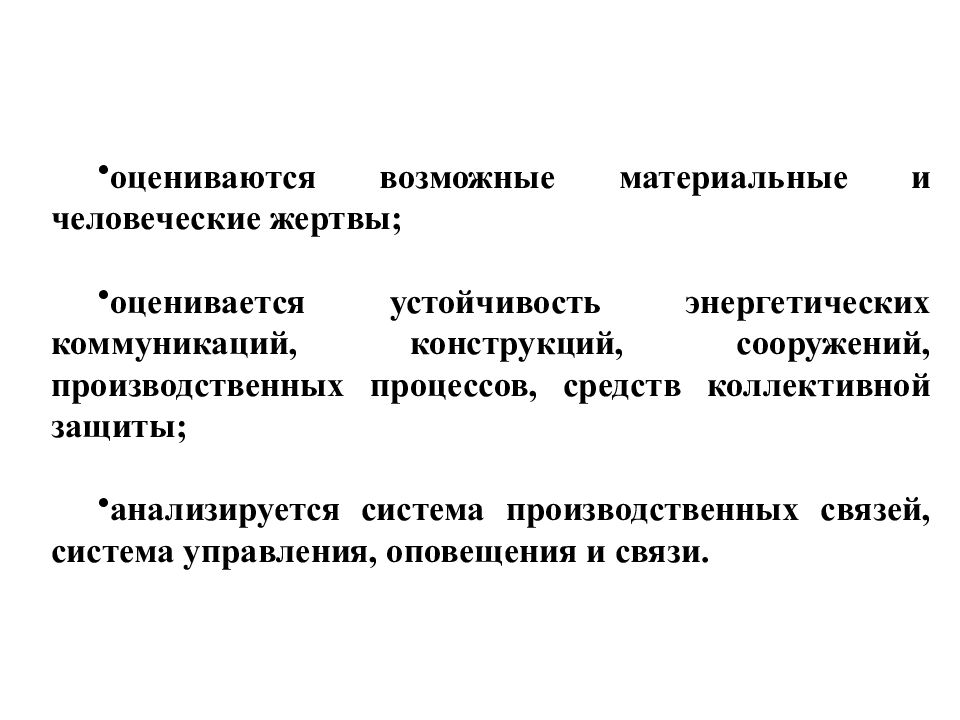 •оцениваются возможные материальные и человеческие жертвы;

•оценивается устойчивость энергетических коммуникаций, конструкций, сооружений, производственных процессов, средств коллективной защиты;

•анализируется система производственных связей, система управления, оповещения и связи.